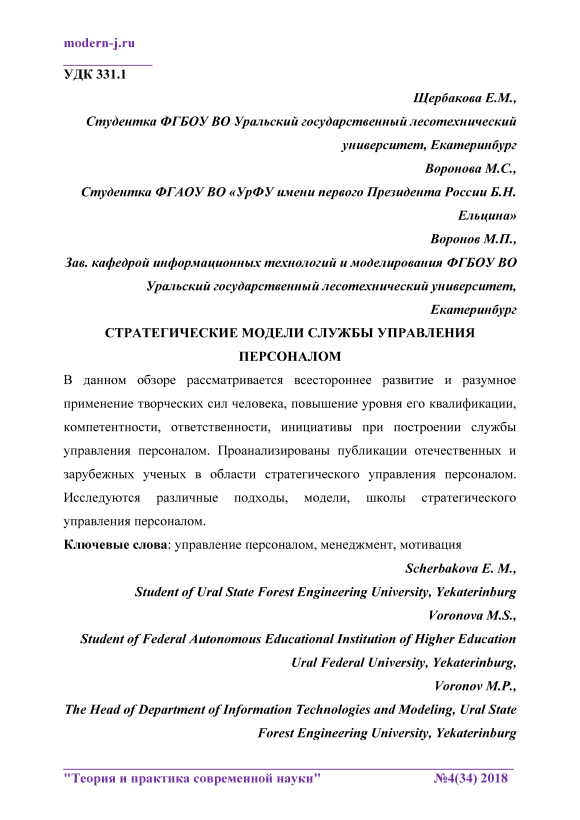 modern-j.ru

УДК 331.1

Щербакова Е.М.,
Студентка ФГБОУ ВО Уральский государственный лесотехнический университет, Екатеринбург
Воронова М.С.,
Студентка ФГАОУ ВО «УрФУ имени первого Президента России Б.Н. Ельцина»
Воронов М.П.,
Зав. кафедрой информационных технологий и моделирования ФГБОУ ВО Уральский государственный лесотехнический университет, Екатеринбург

СТРАТЕГИЧЕСКИЕ МОДЕЛИ СЛУЖБЫ УПРАВЛЕНИЯ ПЕРСОНАЛОМ

В данном обзоре рассматривается всестороннее развитие и разумное применение творческих сил человека, повышение уровня его квалификации, компетентности, ответственности, инициативы при построении службы управления персоналом. Проанализированы публикации отечественных и зарубежных ученых в области стратегического управления персоналом. Исследуются различные подходы, модели, школы стратегического управления персоналом.

Ключевые слова: управление персоналом, менеджмент, мотивация

Scherbakova E. M.,
Student of Ural State Forest Engineering University, Yekaterinburg
Voronova M.S.,
Student of Federal Autonomous Educational Institution of Higher Education Ural Federal University, Yekaterinburg,
Voronov M.P.,
The Head of Department of Information Technologies and Modeling, Ural State Forest Engineering University, Yekaterinburg

"Теория и практика современной науки" №4(34) 2018